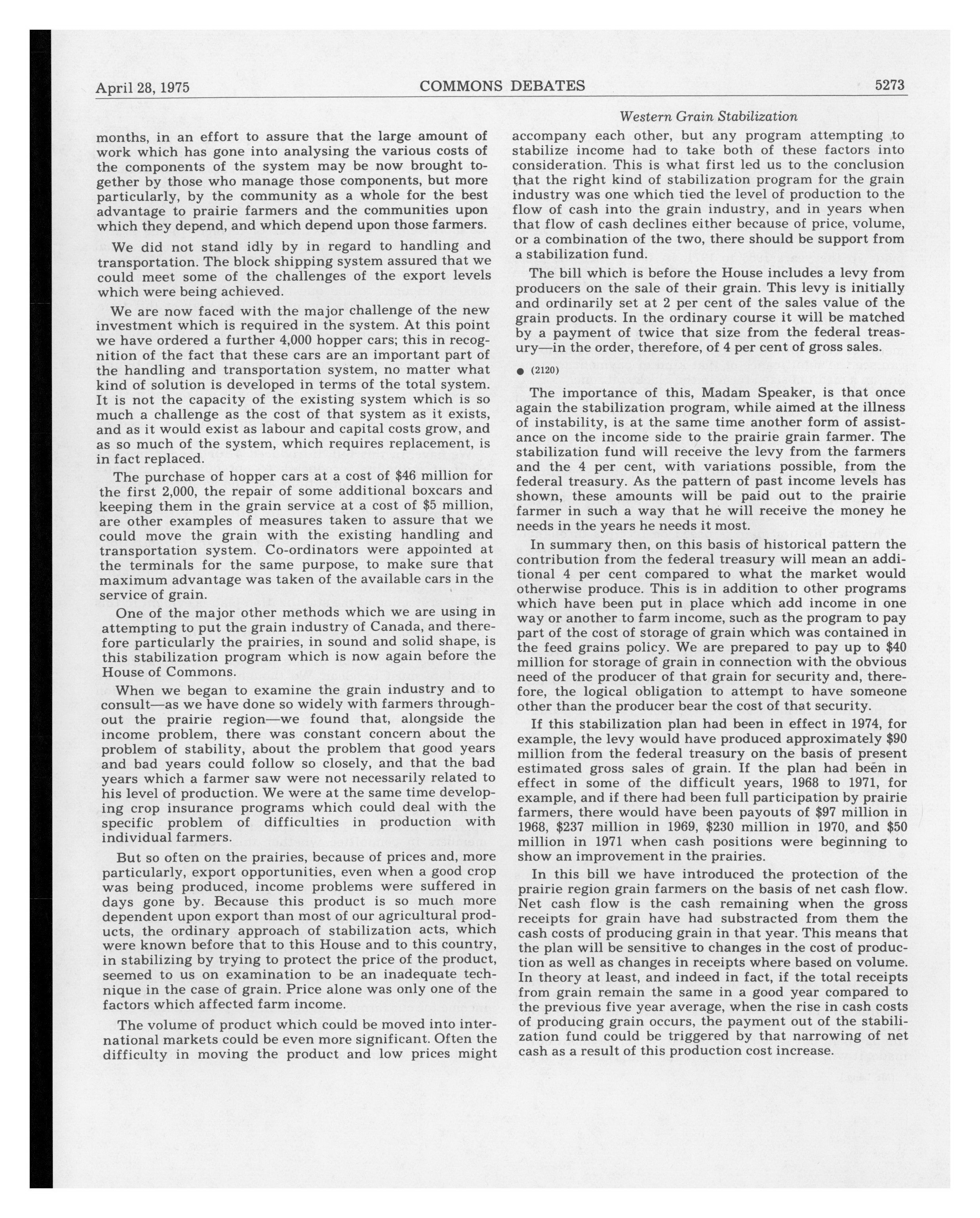 April 28, 1975 COMMONS DEBATES 5273

Western Grain Stabilization

months, in an effort to assure that the large amount of work which has gone into analysing the various costs of the components of the system may be now brought together by those who manage those components, but more particularly, by the community as a whole for the best advantage to prairie farmers and the communities upon which they depend, and which depend upon those farmers.

We did not stand idly by in regard to handling and transportation. The block shipping system assured that we could meet some of the challenges of the export levels which were being achieved.

We are now faced with the major challenge of the new investment which is required in the system. At this point we have ordered a further 4,000 hopper cars; this in recognition of the fact that these cars are an important part of the handling and transportation system, no matter what kind of solution is developed in terms of the total system. It is not the capacity of the existing system which is so much a challenge as the cost of that system as it exists, and as it would exist as labour and capital costs grow, and as so much of the system, which requires replacement, is in fact replaced.

The purchase of hopper cars at a cost of \$46 million for the first 2,000, the repair of some additional boxcars and keeping them in the grain service at a cost of \$5 million, are other examples of measures taken to assure that we could move the grain with the existing handling and transportation system. Co-ordinators were appointed at the terminals for the same purpose, to make sure that maximum advantage was taken of the available cars in the service of grain.

One of the major other methods which we are using in attempting to put the grain industry of Canada, and therefore particularly the prairies, in sound and solid shape, is this stabilization program which is now again before the House of Commons.

When we began to examine the grain industry and to consult—as we have done so widely with farmers throughout the prairie region—we found that, alongside the income problem, there was constant concern about the problem of stability, about the problem that good years and bad years could follow so closely, and that the bad years which a farmer saw were not necessarily related to his level of production. We were at the same time developing crop insurance programs which could deal with the specific problem of difficulties in production with individual farmers.

But so often on the prairies, because of prices and, more particularly, export opportunities, even when a good crop was being produced, income problems were suffered in days gone by. Because this product is so much more dependent upon export than most of our agricultural products, the ordinary approach of stabilization acts, which were known before that to this House and to this country, in stabilizing by trying to protect the price of the product, seemed to us on examination to be an inadequate technique in the case of grain. Price alone was only one of the factors which affected farm income.

The volume of product which could be moved into international markets could be even more significant. Often the difficulty in moving the product and low prices might accompany each other, but any program attempting to stabilize income had to take both of these factors into consideration. This is what first led us to the conclusion that the right kind of stabilization program for the grain industry was one which tied the level of production to the flow of cash into the grain industry, and in years when that flow of cash declines either because of price, volume, or a combination of the two, there should be support from a stabilization fund.

The bill which is before the House includes a levy from producers on the sale of their grain. This levy is initially and ordinarily set at 2 per cent of the sales value of the grain products. In the ordinary course it will be matched by a payment of twice that size from the federal treasury—in the order, therefore, of 4 per cent of gross sales.

● (2120)

The importance of this, Madam Speaker, is that once again the stabilization program, while aimed at the illness of instability, is at the same time another form of assistance on the income side to the prairie grain farmer. The stabilization fund will receive the levy from the farmers and the 4 per cent, with variations possible, from the federal treasury. As the pattern of past income levels has shown, these amounts will be paid out to the prairie farmer in such a way that he will receive the money he needs in the years he needs it most.

In summary then, on this basis of historical pattern the contribution from the federal treasury will mean an additional 4 per cent compared to what the market would otherwise produce. This is in addition to other programs which have been put in place which add income in one way or another to farm income, such as the program to pay part of the cost of storage of grain which was contained in the feed grains policy. We are prepared to pay up to \$40 million for storage of grain in connection with the obvious need of the producer of that grain for security and, therefore, the logical obligation to attempt to have someone other than the producer bear the cost of that security.

If this stabilization plan had been in effect in 1974, for example, the levy would have produced approximately \$90 million from the federal treasury on the basis of present estimated gross sales of grain. If the plan had been in effect in some of the difficult years, 1968 to 1971, for example, and if there had been full participation by prairie farmers, there would have been payouts of \$97 million in 1968, \$237 million in 1969, \$230 million in 1970, and \$50 million in 1971 when cash positions were beginning to show an improvement in the prairies.

In this bill we have introduced the protection of the prairie region grain farmers on the basis of net cash flow. Net cash flow is the cash remaining when the gross receipts for grain have had substracted from them the cash costs of producing grain in that year. This means that the plan will be sensitive to changes in the cost of production as well as changes in receipts where based on volume. In theory at least, and indeed in fact, if the total receipts from grain remain the same in a good year compared to the previous five year average, when the rise in cash costs of producing grain occurs, the payment out of the stabilization fund could be triggered by that narrowing of net cash as a result of this production cost increase.